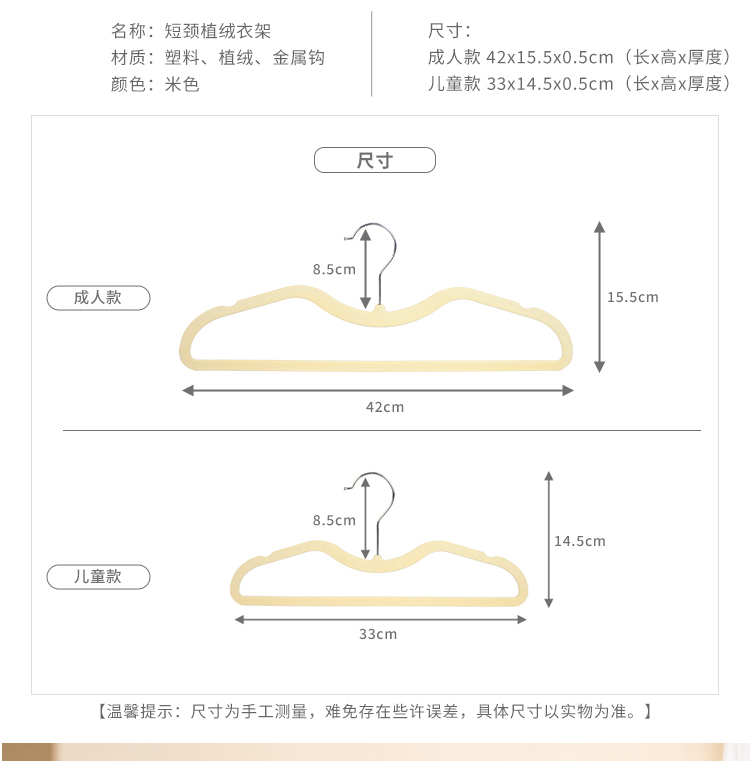 名称：短颈植绒衣架
材质：塑料、植绒、金属钩
颜色：米色

尺寸：
成人款 42x15.5x0.5cm（长x高x厚度）
儿童款 33x14.5x0.5cm（长x高x厚度）

尺寸

成人款

8.5cm

15.5cm

42cm

儿童款

8.5cm

14.5cm

33cm

【温馨提示：尺寸为手工测量，难免存在些许误差，具体尺寸以实物为准。】